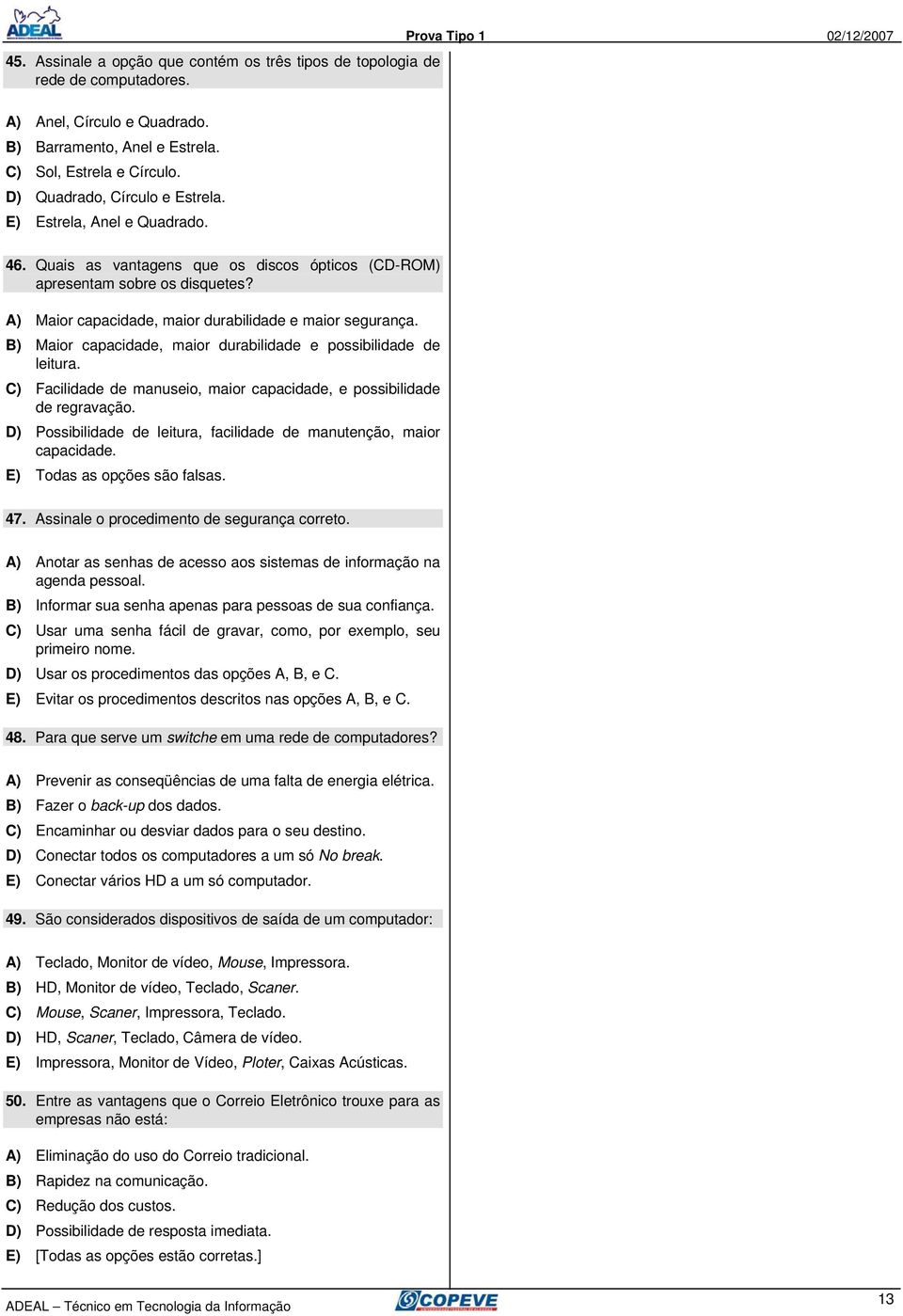 ADEAL

Prova Tipo 1 02/12/2007

45. Assinale a opção que contém os três tipos de topologia de rede de computadores.

A) Anel, Círculo e Quadrado.
B) Barramento, Anel e Estrela.
C) Sol, Estrela e Círculo.
D) Quadrado, Círculo e Estrela.
E) Estrela, Anel e Quadrado.

46. Quais as vantagens que os discos ópticos (CD-ROM) apresentam sobre os disquetes?

A) Maior capacidade, maior durabilidade e maior segurança.
B) Maior capacidade, maior durabilidade e possibilidade de leitura.
C) Facilidade de manuseio, maior capacidade, e possibilidade de regravação.
D) Possibilidade de leitura, facilidade de manutenção, maior capacidade.
E) Todas as opções são falsas.

47. Assinale o procedimento de segurança correto.

A) Anotar as senhas de acesso aos sistemas de informação na agenda pessoal.
B) Informar sua senha apenas para pessoas de sua confiança.
C) Usar uma senha fácil de gravar, como, por exemplo, seu primeiro nome.
D) Usar os procedimentos das opções A, B, e C.
E) Evitar os procedimentos descritos nas opções A, B, e C.

48. Para que serve um switche em uma rede de computadores?

A) Prevenir as conseqüências de uma falta de energia elétrica.
B) Fazer o back-up dos dados.
C) Encaminhar ou desviar dados para o seu destino.
D) Conectar todos os computadores a um só No break.
E) Conectar vários HD a um só computador.

49. São considerados dispositivos de saída de um computador:

A) Teclado, Monitor de vídeo, Mouse, Impressora.
B) HD, Monitor de vídeo, Teclado, Scaner.
C) Mouse, Scaner, Impressora, Teclado.
D) HD, Scaner, Teclado, Câmera de vídeo.
E) Impressora, Monitor de Vídeo, Ploter, Caixas Acústicas.

50. Entre as vantagens que o Correio Eletrônico trouxe para as empresas não está:

A) Eliminação do uso do Correio tradicional.
B) Rapidez na comunicação.
C) Redução dos custos.
D) Possibilidade de resposta imediata.
E) [Todas as opções estão corretas.]

ADEAL – Técnico em Tecnologia da Informação COPEVE 13